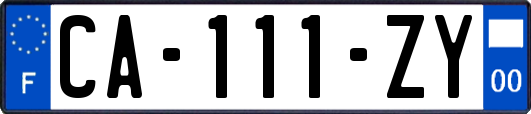 F

CA-111-ZY

00